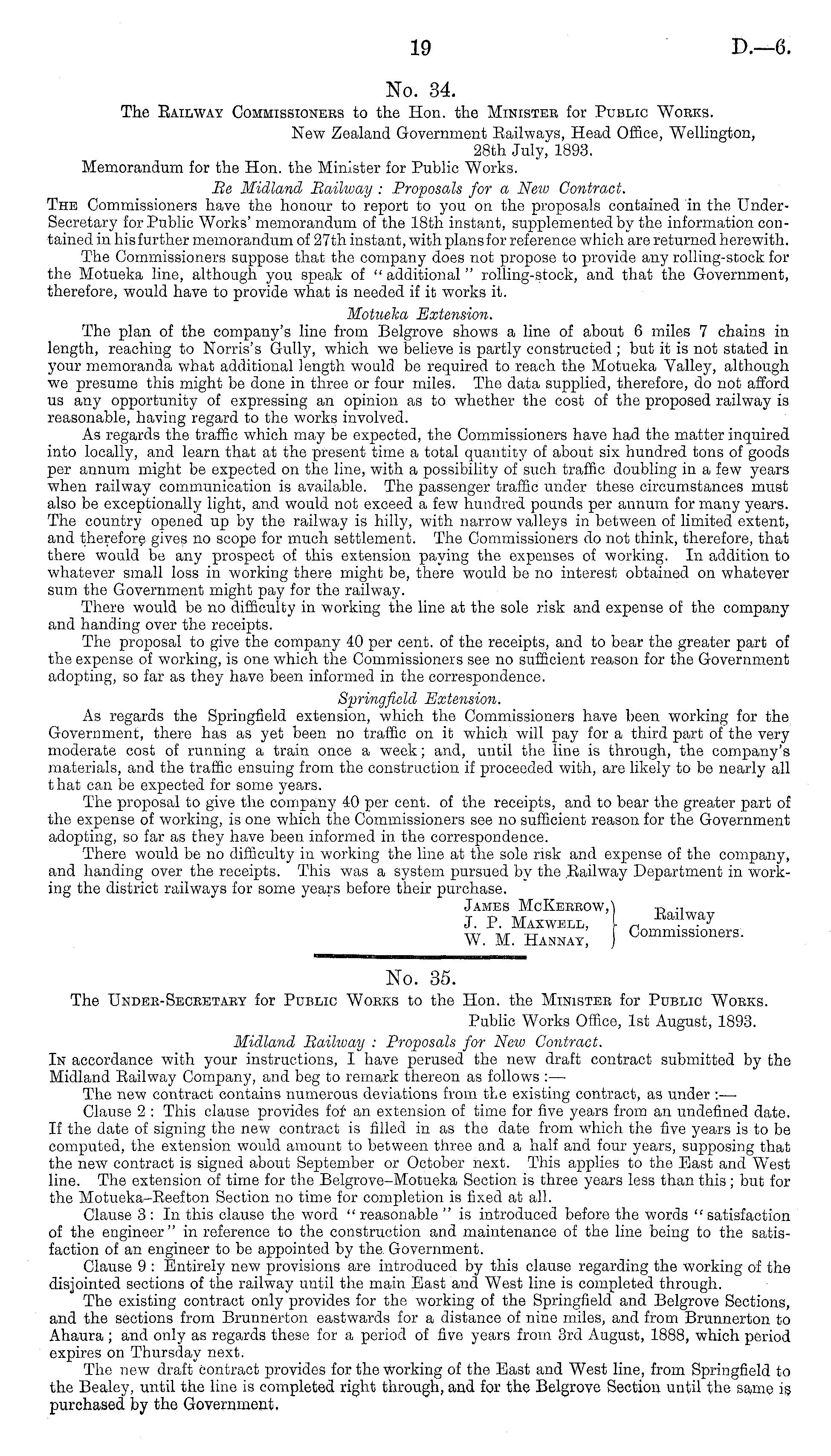 19 D.—6.

No. 34.

The Railway Commissioners to the Hon. the Minister for Public Works.

New Zealand Government Railways, Head Office, Wellington, 28th July, 1893.

Memorandum for the Hon. the Minister for Public Works.

Re Midland Railway: Proposals for a New Contract.

The Commissioners have the honour to report to you on the proposals contained in the Under-Secretary for Public Works' memorandum of the 18th instant, supplemented by the information contained in his further memorandum of 27th instant, with plans for reference which are returned herewith.

The Commissioners suppose that the company does not propose to provide any rolling-stock for the Motueka line, although you speak of "additional" rolling-stock, and that the Government, therefore, would have to provide what is needed if it works it.

Motueka Extension.

The plan of the company's line from Belgrove shows a line of about 6 miles 7 chains in length, reaching to Norris's Gully, which we believe is partly constructed; but it is not stated in your memoranda what additional length would be required to reach the Motueka Valley, although we presume this might be done in three or four miles. The data supplied, therefore, do not afford us any opportunity of expressing an opinion as to whether the cost of the proposed railway is reasonable, having regard to the works involved.

As regards the traffic which may be expected, the Commissioners have had the matter inquired into locally, and learn that at the present time a total quantity of about six hundred tons of goods per annum might be expected on the line, with a possibility of such traffic doubling in a few years when railway communication is available. The passenger traffic under these circumstances must also be exceptionally light, and would not exceed a few hundred pounds per annum for many years. The country opened up by the railway is hilly, with narrow valleys in between of limited extent, and therefore gives no scope for much settlement. The Commissioners do not think, therefore, that there would be any prospect of this extension paying the expenses of working. In addition to whatever small loss in working there might be, there would be no interest obtained on whatever sum the Government might pay for the railway.

There would be no difficulty in working the line at the sole risk and expense of the company and handing over the receipts.

The proposal to give the company 40 per cent. of the receipts, and to bear the greater part of the expense of working, is one which the Commissioners see no sufficient reason for the Government adopting, so far as they have been informed in the correspondence.

Springfield Extension.

As regards the Springfield extension, which the Commissioners have been working for the Government, there has as yet been no traffic on it which will pay for a third part of the very moderate cost of running a train once a week; and, until the line is through, the company's materials, and the traffic ensuing from the construction if proceeded with, are likely to be nearly all that can be expected for some years.

The proposal to give the company 40 per cent. of the receipts, and to bear the greater part of the expense of working, is one which the Commissioners see no sufficient reason for the Government adopting, so far as they have been informed in the correspondence.

There would be no difficulty in working the line at the sole risk and expense of the company, and handing over the receipts. This was a system pursued by the Railway Department in working the district railways for some years before their purchase.

James McKerrow,
J. P. Maxwell,
W. M. Hannay,
Railway Commissioners.

No. 35.

The Under-Secretary for Public Works to the Hon. the Minister for Public Works.

Public Works Office, 1st August, 1893.

Midland Railway: Proposals for New Contract.

In accordance with your instructions, I have perused the new draft contract submitted by the Midland Railway Company, and beg to remark thereon as follows:—

The new contract contains numerous deviations from the existing contract, as under:—

Clause 2: This clause provides for an extension of time for five years from an undefined date. If the date of signing the new contract is filled in as the date from which the five years is to be computed, the extension would amount to between three and a half and four years, supposing that the new contract is signed about September or October next. This applies to the East and West line. The extension of time for the Belgrove–Motueka Section is three years less than this; but for the Motueka–Reefton Section no time for completion is fixed at all.

Clause 3: In this clause the word "reasonable" is introduced before the words "satisfaction of the engineer" in reference to the construction and maintenance of the line being to the satisfaction of an engineer to be appointed by the Government.

Clause 9: Entirely new provisions are introduced by this clause regarding the working of the disjointed sections of the railway until the main East and West line is completed through.

The existing contract only provides for the working of the Springfield and Belgrove Sections, and the sections from Brunnerton eastwards for a distance of nine miles, and from Brunnerton to Ahaura; and only as regards these for a period of five years from 3rd August, 1888, which period expires on Thursday next.

The new draft contract provides for the working of the East and West line, from Springfield to the Bealey, until the line is completed right through, and for the Belgrove Section until the same is purchased by the Government.